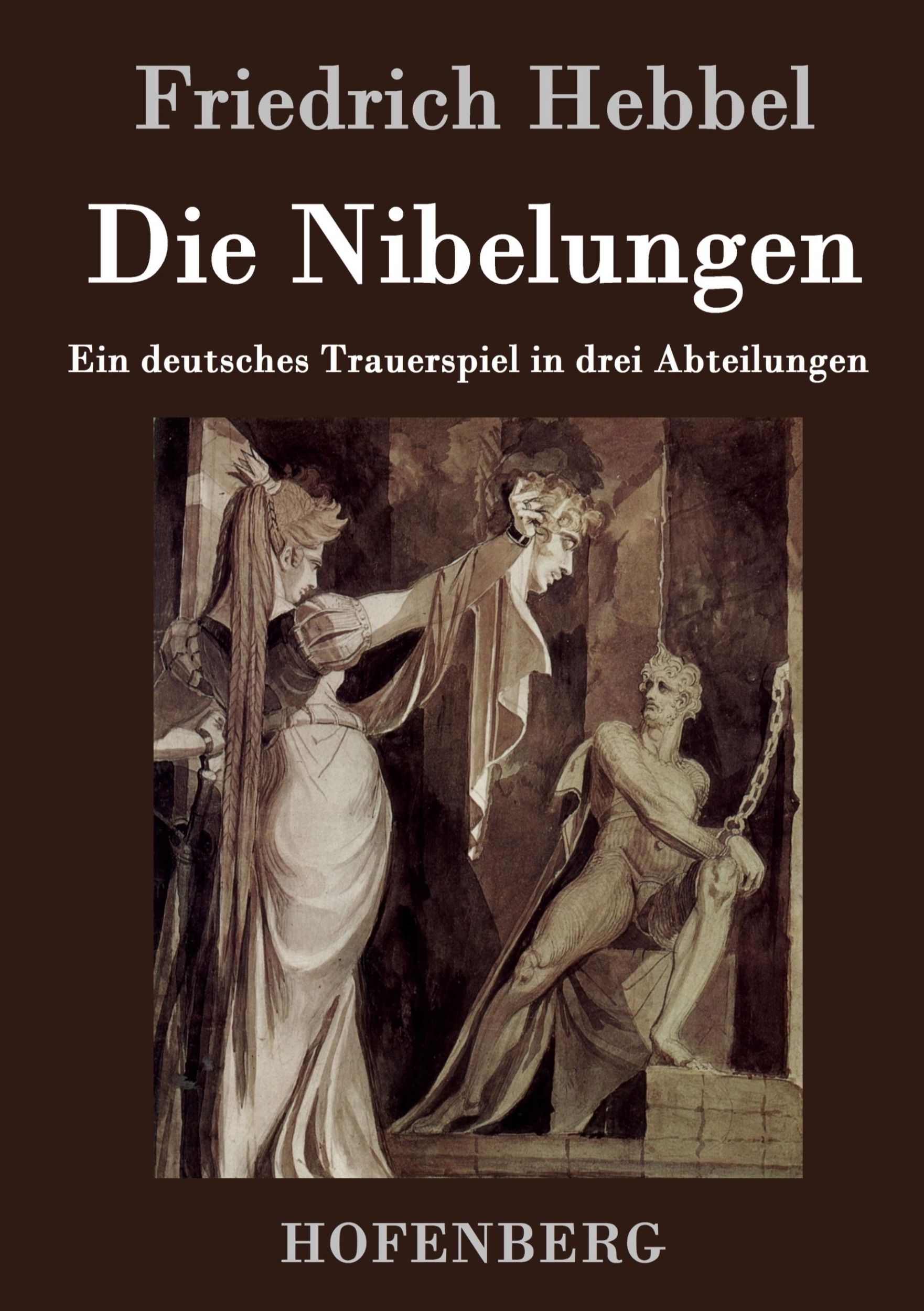 Friedrich Hebbel

Die Nibelungen

Ein deutsches Trauerspiel in drei Abteilungen

HOFENBERG